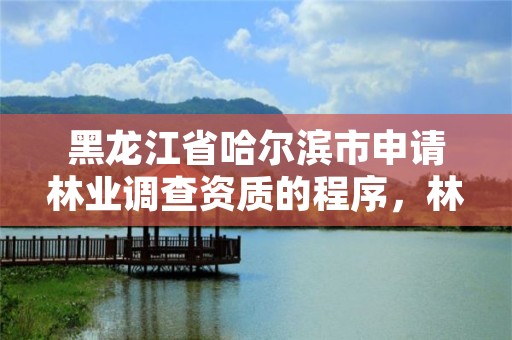 黑龙江省哈尔滨市申请林业调查资质的程序，林